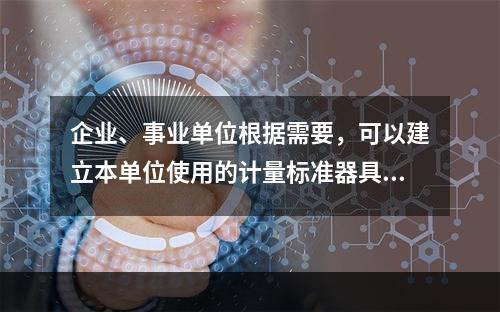 企业、事业单位根据需要，可以建立本单位使用的计量标准器具...